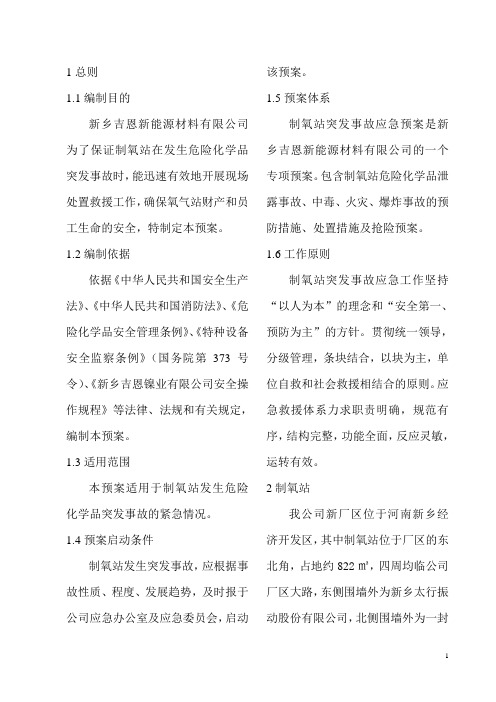 1 总则

1.1 编制目的

新乡吉恩新能源材料有限公司为了保证制氧站在发生危险化学品突发事故时，能迅速有效地开展现场处置救援工作，确保氧气站财产和员工生命的安全，特制定本预案。

1.2 编制依据

依据《中华人民共和国安全生产法》、《中华人民共和国消防法》、《危险化学品安全管理条例》、《特种设备安全监察条例》（国务院第 373 号令）、《新乡吉恩镍业有限公司安全操作规程》等法律、法规和有关规定，编制本预案。

1.3 适用范围

本预案适用于制氧站发生危险化学品突发事故的紧急情况。

1.4 预案启动条件

制氧站发生突发事故，应根据事故性质、程度、发展趋势，及时报于公司应急办公室及应急委员会，启动该预案。

1.5 预案体系

制氧站突发事故应急预案是新乡吉恩新能源材料有限公司的一个专项预案。包含制氧站危险化学品泄露事故、中毒、火灾、爆炸事故的预防措施、处置措施及抢险预案。

1.6 工作原则

制氧站突发事故应急工作坚持“以人为本”的理念和“安全第一、预防为主”的方针。贯彻统一领导，分级管理，条块结合，以块为主，单位自救和社会救援相结合的原则。应急救援体系力求职责明确，规范有序，结构完整，功能全面，反应灵敏，运转有效。

2 制氧站

我公司新厂区位于河南新乡经济开发区，其中制氧站位于厂区的东北角，占地约 822 ㎡，四周均临公司厂区大路，东侧围墙外为新乡太行振动股份有限公司，北侧围墙外为一封

1